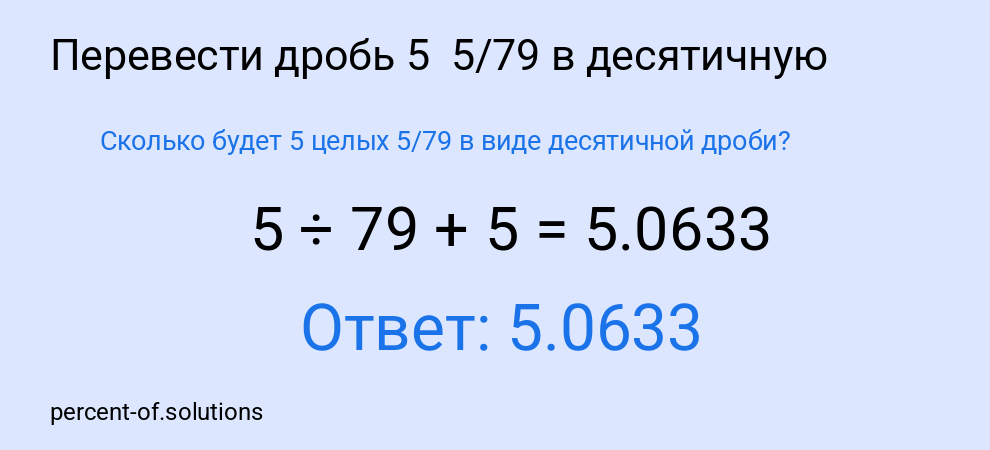 Перевести дробь 5 5/79 в десятичную

Сколько будет 5 целых 5/79 в виде десятичной дроби?

$5 \div 79 + 5 = 5.0633$

Ответ: 5.0633

percent-of.solutions